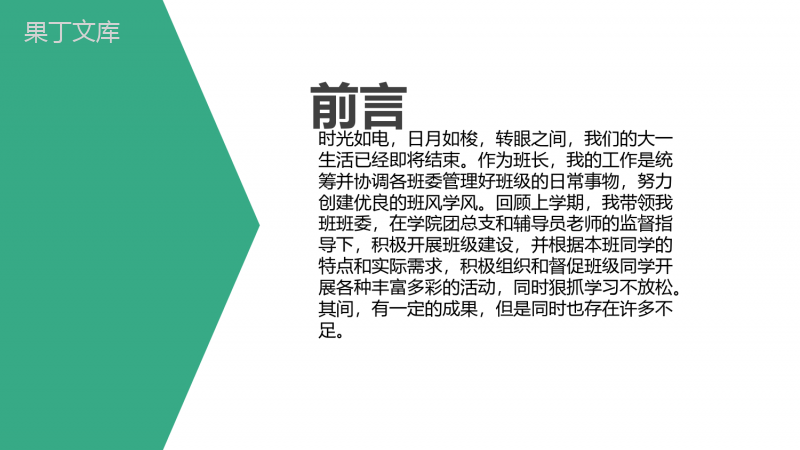 果丁文库

前言

时光如电，日月如梭，转眼之间，我们的大一生活已经即将结束。作为班长，我的工作是统筹并协调各班委管理好班级的日常事物，努力创建优良的班风学风。回顾上学期，我带领我班班委，在学院团总支和辅导员老师的监督指导下，积极开展班级建设，并根据本班同学的特点和实际需求，积极组织和督促班级同学开展各种丰富多彩的活动，同时狠抓学习不放松。其间，有一定的成果，但是同时也存在许多不足。